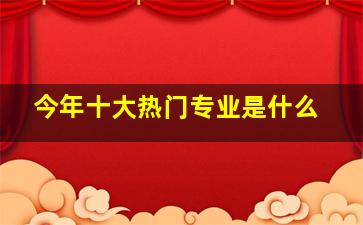 今年十大热门专业是什么